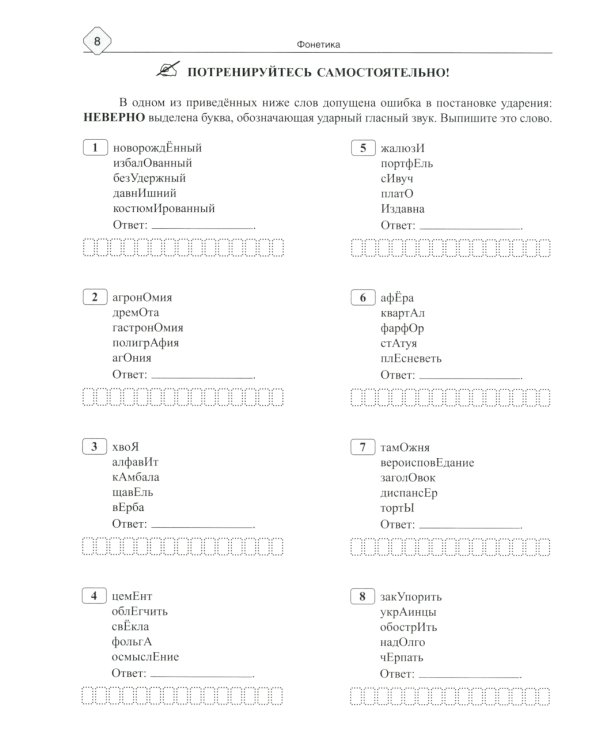 8

Фонетика

ПОТРЕНИРУЙТЕСЬ САМОСТОЯТЕЛЬНО!

В одном из приведённых ниже слов допущена ошибка в постановке ударения: НЕВЕРНО выделена буква, обозначающая ударный гласный звук. Выпишите это слово.

1 новорождЁнный
избалОванный
безУдержный
давнИшний
костюмИрованный
Ответ: ____.

2 агронОмия
дремОта
гастронОмия
полигрАфия
агОния
Ответ: ____.

3 хвоЯ
алфавИт
кАмбала
щавЕль
вЕрба
Ответ: ____.

4 цемЕнт
облЕгчить
свЁкла
фольгА
осмыслЕние
Ответ: ____.

5 жалюзИ
портфЕль
сИвуч
платО
Издавна
Ответ: ____.

6 афЁра
квартАл
фарфОр
стАтуя
плЕсневеть
Ответ: ____.

7 тамОжня
вероисповЕдание
заголОвок
диспансЕр
тортЫ
Ответ: ____.

8 закУпорить
укрАинцы
обострИть
надОлго
чЕрпать
Ответ: ____.